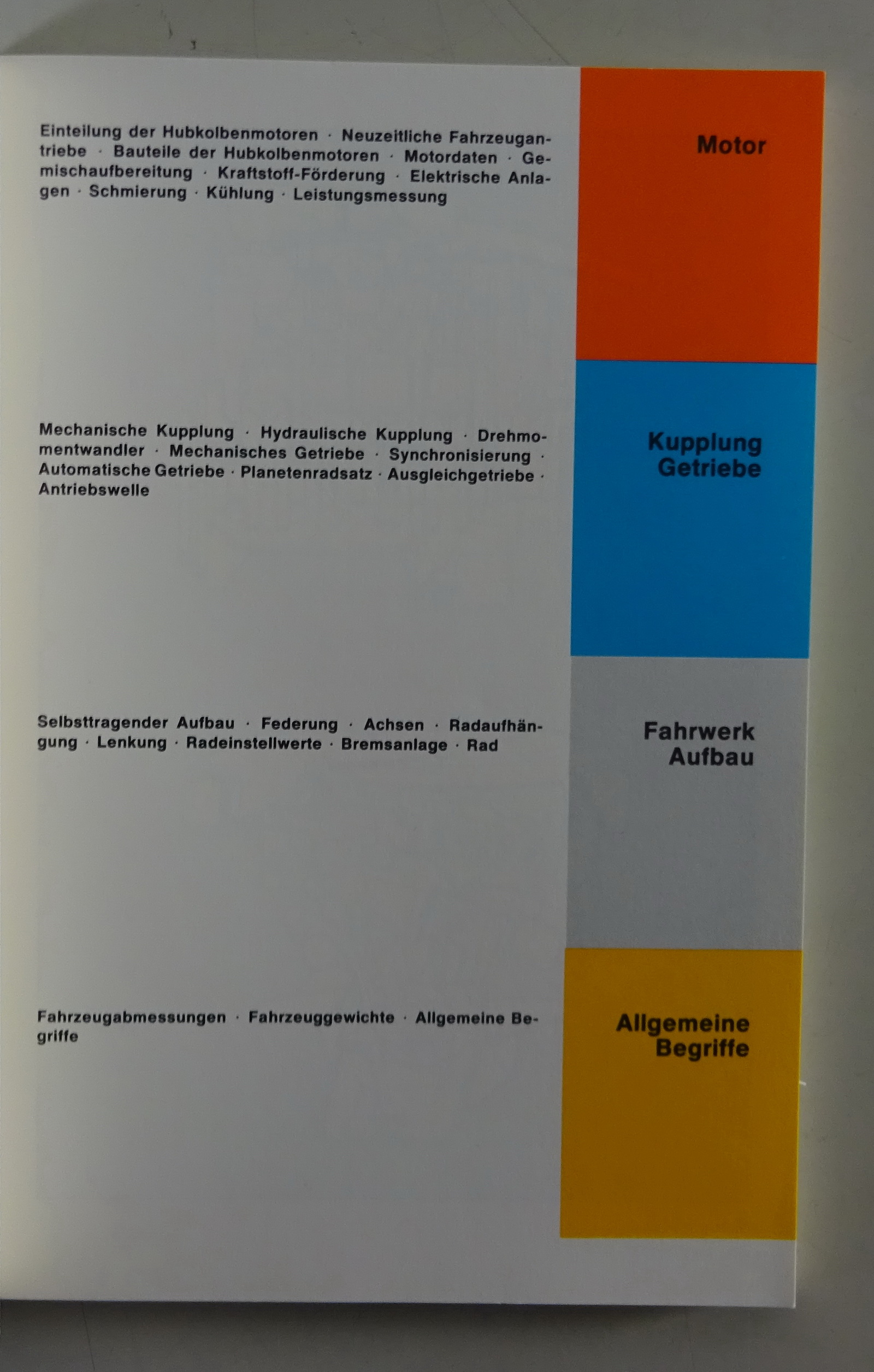 Einteilung der Hubkolbenmotoren · Neuzeitliche Fahrzeugantriebe · Bauteile der Hubkolbenmotoren · Motordaten · Gemischaufbereitung · Kraftstoff-Förderung · Elektrische Anlagen · Schmierung · Kühlung · Leistungsmessung

Motor

Mechanische Kupplung · Hydraulische Kupplung · Drehmomentwandler · Mechanisches Getriebe · Synchronisierung · Automatische Getriebe · Planetenradsatz · Ausgleichgetriebe · Antriebswelle

Kupplung
Getriebe

Selbsttragender Aufbau · Federung · Achsen · Radaufhängung · Lenkung · Radeinstellwerte · Bremsanlage · Rad

Fahrwerk
Aufbau

Fahrzeugabmessungen · Fahrzeuggewichte · Allgemeine Begriffe

Allgemeine
Begriffe